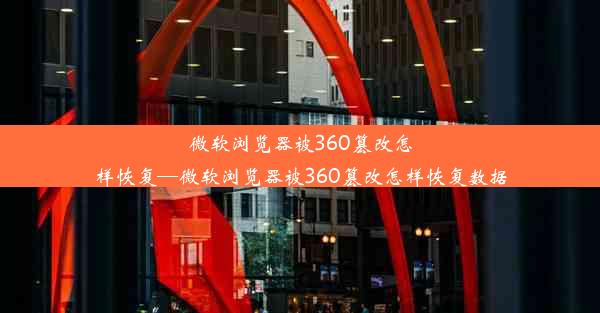 微软浏览器被360篡改怎样恢复—微软浏览器被360篡改怎样恢复数据